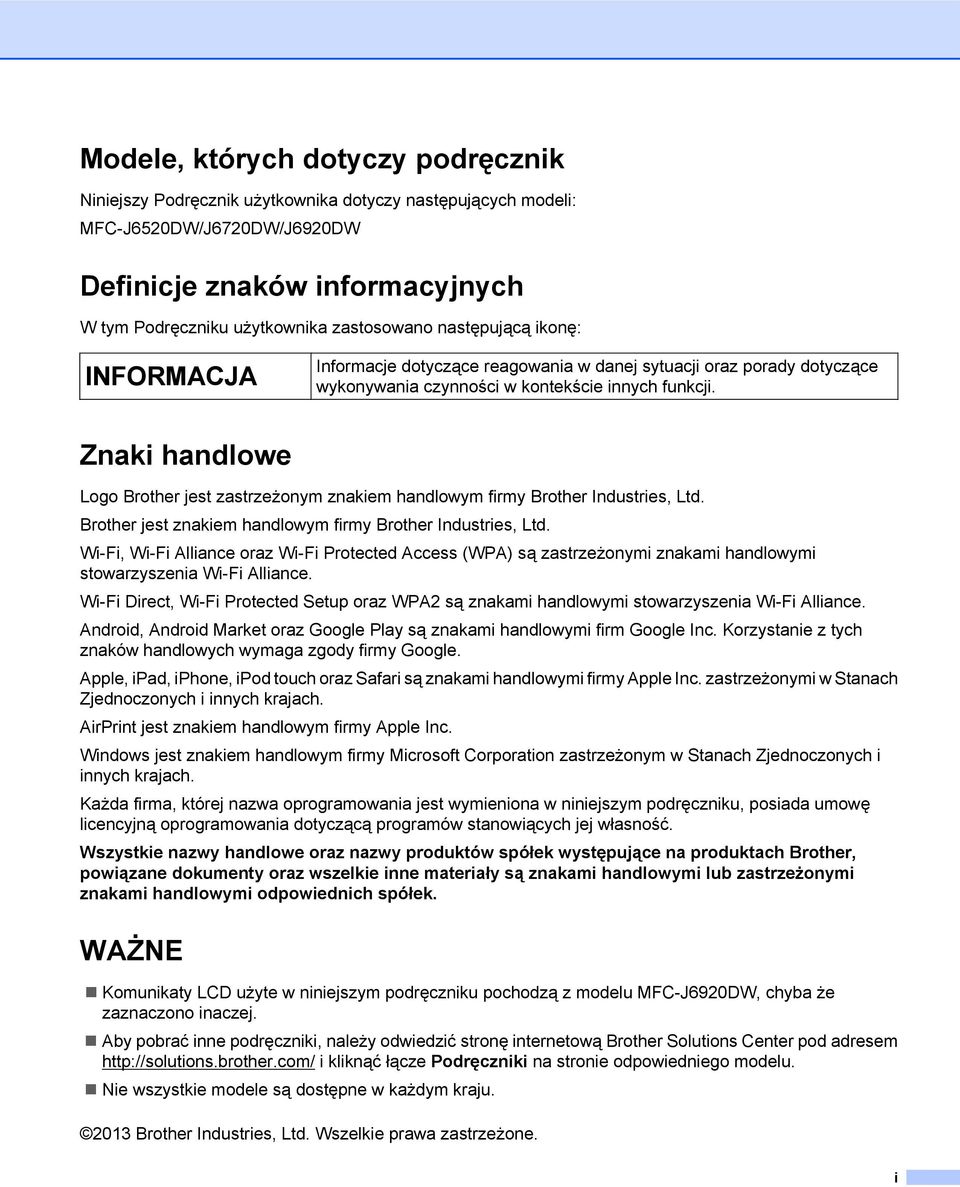 Modele, których dotyczy podręcznik

Niniejszy Podręcznik użytkownika dotyczy następujących modeli:

MFC-J6520DW/J6720DW/J6920DW

Definicje znaków informacyjnych

W tym Podręczniku użytkownika zastosowano następującą ikonę:

| INFORMACJA | Informacje dotyczące reagowania w danej sytuacji oraz porady dotyczące wykonywania czynności w kontekście innych funkcji. |
|---|---|

Znaki handlowe

Logo Brother jest zastrzeżonym znakiem handlowym firmy Brother Industries, Ltd.

Brother jest znakiem handlowym firmy Brother Industries, Ltd.

Wi-Fi, Wi-Fi Alliance oraz Wi-Fi Protected Access (WPA) są zastrzeżonymi znakami handlowymi stowarzyszenia Wi-Fi Alliance.

Wi-Fi Direct, Wi-Fi Protected Setup oraz WPA2 są znakami handlowymi stowarzyszenia Wi-Fi Alliance.

Android, Android Market oraz Google Play są znakami handlowymi firm Google Inc. Korzystanie z tych znaków handlowych wymaga zgody firmy Google.

Apple, iPad, iPhone, iPod touch oraz Safari są znakami handlowymi firmy Apple Inc. zastrzeżonymi w Stanach Zjednoczonych i innych krajach.

AirPrint jest znakiem handlowym firmy Apple Inc.

Windows jest znakiem handlowym firmy Microsoft Corporation zastrzeżonym w Stanach Zjednoczonych i innych krajach.

Każda firma, której nazwa oprogramowania jest wymieniona w niniejszym podręczniku, posiada umowę licencyjną oprogramowania dotyczącą programów stanowiących jej własność.

Wszystkie nazwy handlowe oraz nazwy produktów spółek występujące na produktach Brother, powiązane dokumenty oraz wszelkie inne materiały są znakami handlowymi lub zastrzeżonymi znakami handlowymi odpowiednich spółek.

WAŻNE

Komunikaty LCD użyte w niniejszym podręczniku pochodzą z modelu MFC-J6920DW, chyba że zaznaczono inaczej.

Aby pobrać inne podręczniki, należy odwiedzić stronę internetową Brother Solutions Center pod adresem http://solutions.brother.com/ i kliknąć łącze Podręczniki na stronie odpowiedniego modelu.

Nie wszystkie modele są dostępne w każdym kraju.

©2013 Brother Industries, Ltd. Wszelkie prawa zastrzeżone.

i